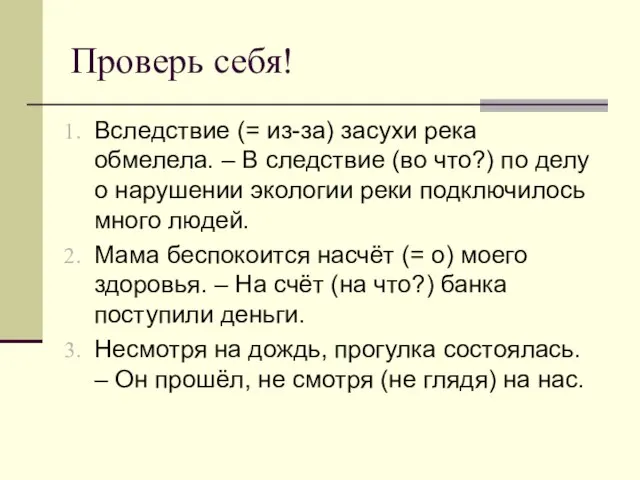 Проверь себя!

1. Вследствие (= из-за) засухи река обмелела. – В следствие (во что?) по делу о нарушении экологии реки подключилось много людей.

2. Мама беспокоится насчёт (= о) моего здоровья. – На счёт (на что?) банка поступили деньги.

3. Несмотря на дождь, прогулка состоялась. – Он прошёл, не смотря (не глядя) на нас.